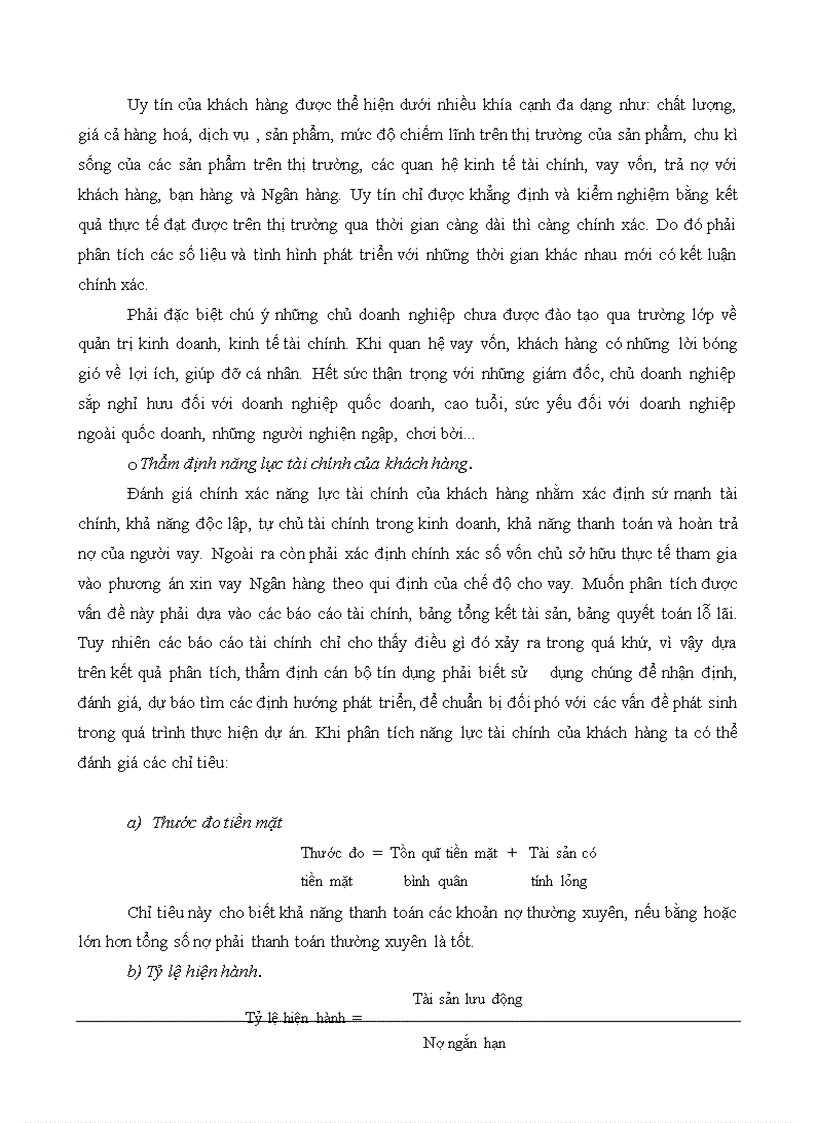 Uy tín của khách hàng được thể hiện dưới nhiều khía cạnh đa dạng như: chất lượng, giá cả hàng hoá, dịch vụ , sản phẩm, mức độ chiếm lĩnh trên thị trường của sản phẩm, chu kì sống của các sản phẩm trên thị trường, các quan hệ kinh tế tài chính, vay vốn, trả nợ với khách hàng, bạn hàng và Ngân hàng. Uy tín chỉ được khẳng định và kiểm nghiệm bằng kết quả thực tế đạt được trên thị trường qua thời gian càng dài thì càng chính xác. Do đó phải phân tích các số liệu và tình hình phát triển với những thời gian khác nhau mới có kết luận chính xác.

Phải đặc biệt chú ý những chủ doanh nghiệp chưa được đào tạo qua trường lớp về quản trị kinh doanh, kinh tế tài chính. Khi quan hệ vay vốn, khách hàng có những lời bóng gió về lợi ích, giúp đỡ cá nhân. Hết sức thận trọng với những giám đốc, chủ doanh nghiệp sắp nghỉ hưu đối với doanh nghiệp quốc doanh, cao tuổi, sức yếu đối với doanh nghiệp ngoài quốc doanh, những người nghiện ngập, chơi bời...

o Thẩm định năng lực tài chính của khách hàng.

Đánh giá chính xác năng lực tài chính của khách hàng nhằm xác định sứ mạnh tài chính, khả năng độc lập, tự chủ tài chính trong kinh doanh, khả năng thanh toán và hoàn trả nợ của người vay. Ngoài ra còn phải xác định chính xác số vốn chủ sở hữu thực tế tham gia vào phương án xin vay Ngân hàng theo qui định của chế độ cho vay. Muốn phân tích được vấn đề này phải dựa vào các báo cáo tài chính, bảng tổng kết tài sản, bảng quyết toán lỗ lãi. Tuy nhiên các báo cáo tài chính chỉ cho thấy điều gì đó xảy ra trong quá khứ, vì vậy dựa trên kết quả phân tích, thẩm định cán bộ tín dụng phải biết sử dụng chúng để nhận định, đánh giá, dự báo tìm các định hướng phát triển, để chuẩn bị đối phó với các vấn đề phát sinh trong quá trình thực hiện dự án. Khi phân tích năng lực tài chính của khách hàng ta có thể đánh giá các chỉ tiêu:

a) Thước đo tiền mặt

Thước đo tiền mặt = Tồn quĩ tiền mặt bình quân + Tài sản có tính lỏng

Chỉ tiêu này cho biết khả năng thanh toán các khoản nợ thường xuyên, nếu bằng hoặc lớn hơn tổng số nợ phải thanh toán thường xuyên là tốt.

b) Tỷ lệ hiện hành.

Tỷ lệ hiện hành = $\frac{\text{Tài sản lưu động}}{\text{Nợ ngắn hạn}}$